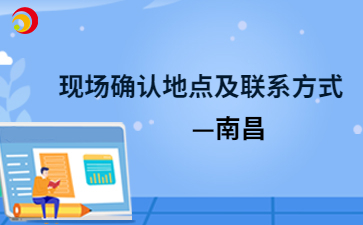 现场确认地点及联系方式

—南昌